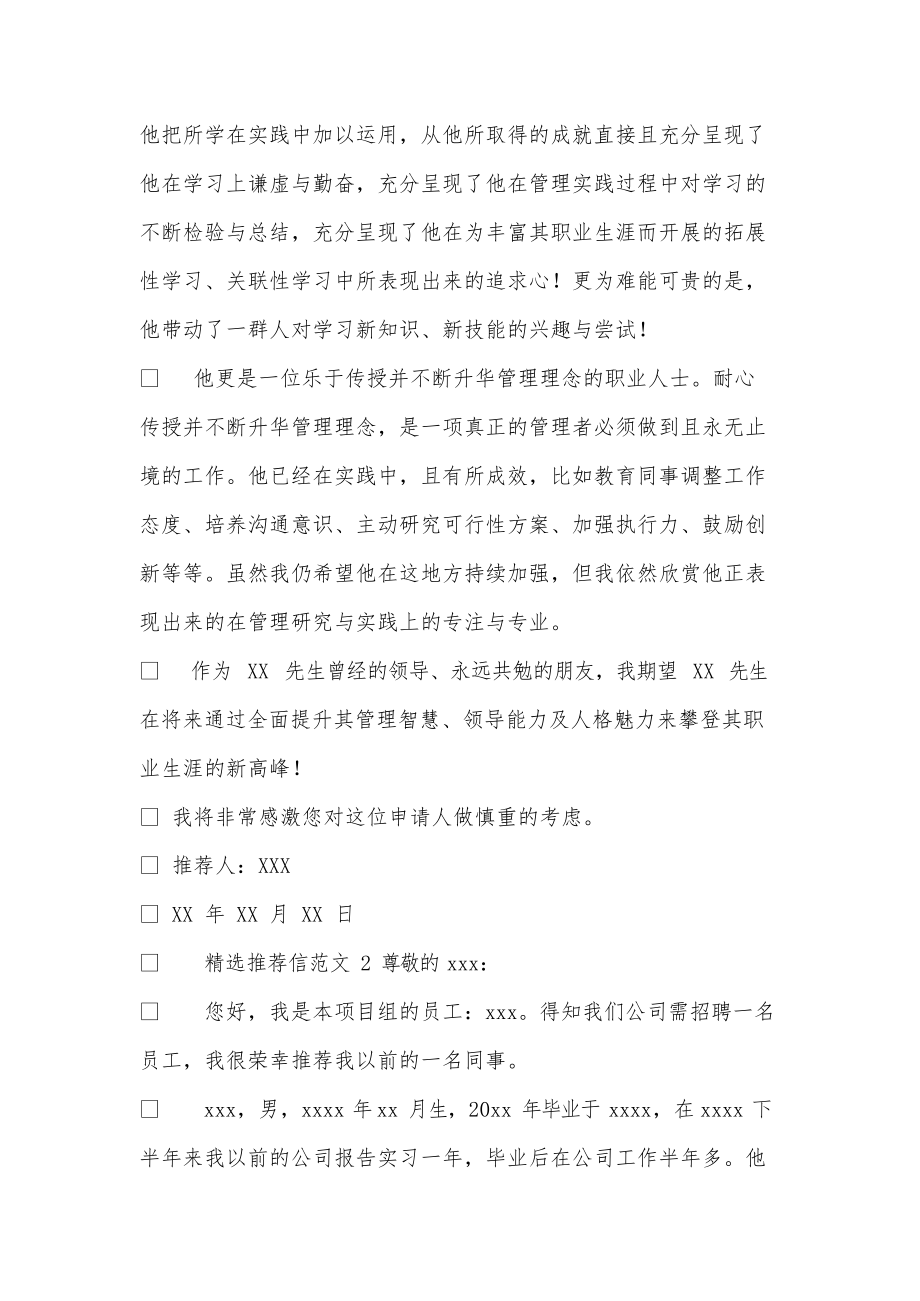 他把所学在实践中加以运用，从他所取得的成就直接且充分呈现了他在学习上谦虚与勤奋，充分呈现了他在管理实践过程中对学习的不断检验与总结，充分呈现了他在为丰富其职业生涯而开展的拓展性学习、关联性学习中所表现出来的追求心！更为难能可贵的是，他带动了一群人对学习新知识、新技能的兴趣与尝试！

□　他更是一位乐于传授并不断升华管理理念的职业人士。耐心传授并不断升华管理理念，是一项真正的管理者必须做到且永无止境的工作。他已经在实践中，且有所成效，比如教育同事调整工作态度、培养沟通意识、主动研究可行性方案、加强执行力、鼓励创新等等。虽然我仍希望他在这地方持续加强，但我依然欣赏他正表现出来的在管理研究与实践上的专注与专业。

□　作为 XX 先生曾经的领导、永远共勉的朋友，我期望 XX 先生在将来通过全面提升其管理智慧、领导能力及人格魅力来攀登其职业生涯的新高峰！

□ 我将非常感激您对这位申请人做慎重的考虑。

□ 推荐人：XXX

□ XX 年 XX 月 XX 日

□　精选推荐信范文 2 尊敬的 xxx：

□　您好，我是本项目组的员工：xxx。得知我们公司需招聘一名员工，我很荣幸推荐我以前的一名同事。

□　xxx，男，xxxx 年 xx 月生，20xx 年毕业于 xxxx，在 xxxx 下半年来我以前的公司报告实习一年，毕业后在公司工作半年多。他